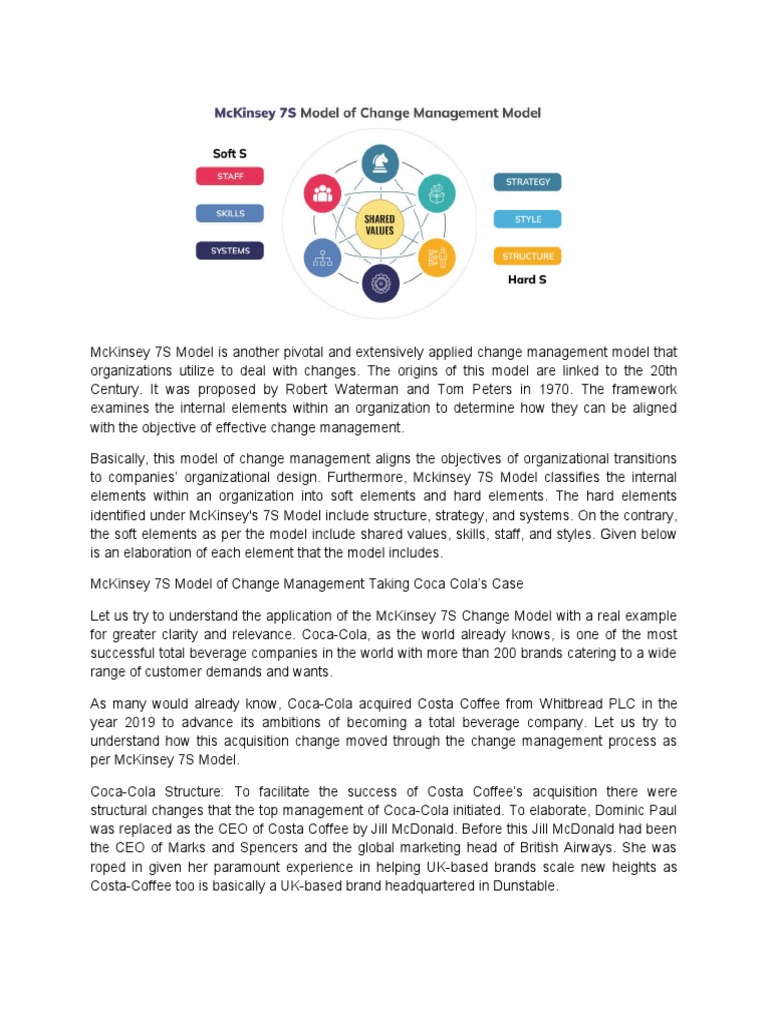 McKinsey 7S Model of Change Management Model

Soft S

STAFF

SKILLS

SYSTEMS

SHARED VALUES

STRATEGY

STYLE

STRUCTURE

Hard S

McKinsey 7S Model is another pivotal and extensively applied change management model that organizations utilize to deal with changes. The origins of this model are linked to the 20th Century. It was proposed by Robert Waterman and Tom Peters in 1970. The framework examines the internal elements within an organization to determine how they can be aligned with the objective of effective change management.

Basically, this model of change management aligns the objectives of organizational transitions to companies' organizational design. Furthermore, Mckinsey 7S Model classifies the internal elements within an organization into soft elements and hard elements. The hard elements identified under McKinsey's 7S Model include structure, strategy, and systems. On the contrary, the soft elements as per the model include shared values, skills, staff, and styles. Given below is an elaboration of each element that the model includes.

McKinsey 7S Model of Change Management Taking Coca Cola's Case

Let us try to understand the application of the McKinsey 7S Change Model with a real example for greater clarity and relevance. Coca-Cola, as the world already knows, is one of the most successful total beverage companies in the world with more than 200 brands catering to a wide range of customer demands and wants.

As many would already know, Coca-Cola acquired Costa Coffee from Whitbread PLC in the year 2019 to advance its ambitions of becoming a total beverage company. Let us try to understand how this acquisition change moved through the change management process as per McKinsey 7S Model.

Coca-Cola Structure: To facilitate the success of Costa Coffee's acquisition there were structural changes that the top management of Coca-Cola initiated. To elaborate, Dominic Paul was replaced as the CEO of Costa Coffee by Jill McDonald. Before this Jill McDonald had been the CEO of Marks and Spencers and the global marketing head of British Airways. She was roped in given her paramount experience in helping UK-based brands scale new heights as Costa-Coffee too is basically a UK-based brand headquartered in Dunstable.